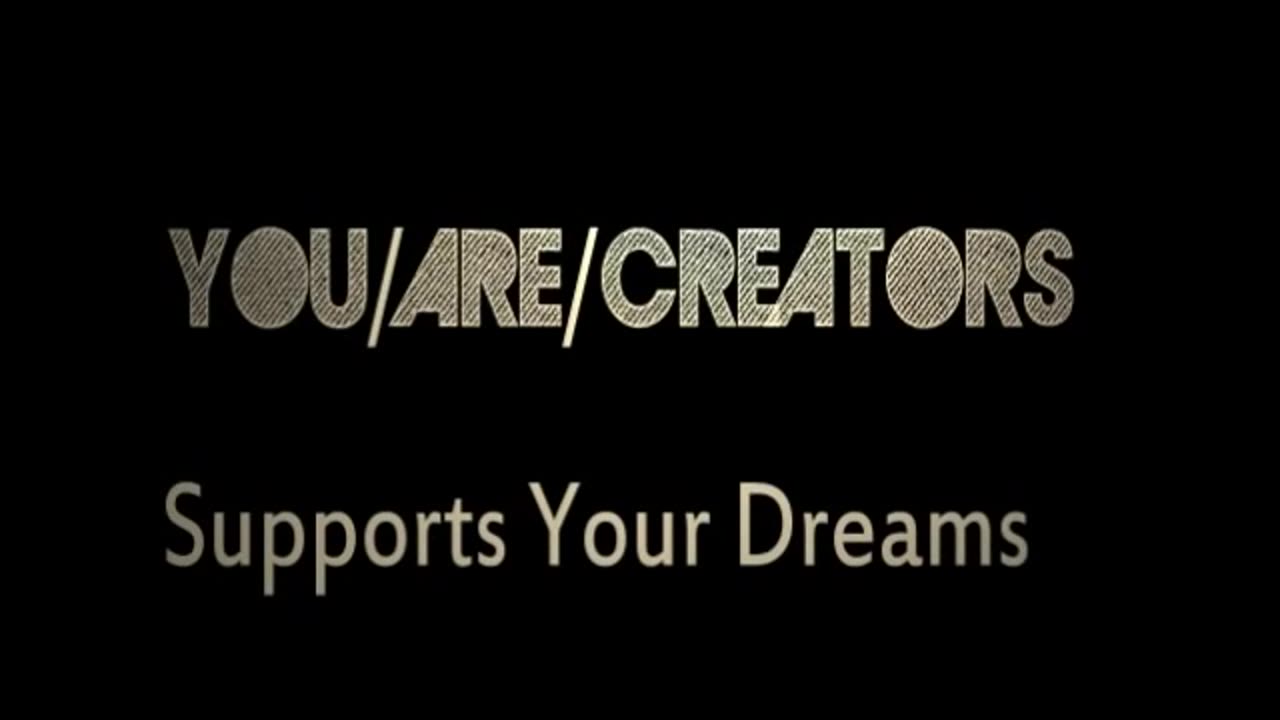 YOU/ARE/CREATORS

Supports Your Dreams